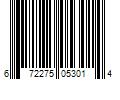 6 72275 05301 4